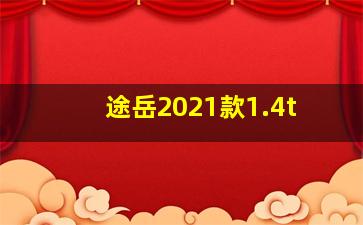 途岳2021款1.4t